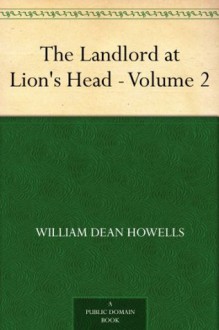 The Landlord at Lion's Head - Volume 2

WILLIAM DEAN HOWELLS

A PUBLIC DOMAIN BOOK